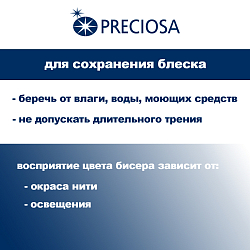 PRECIOSA

для сохранения блеска

- беречь от влаги, воды, моющих средств

- не допускать длительного трения

восприятие цвета бисера зависит от:

- окраса нити

- освещения